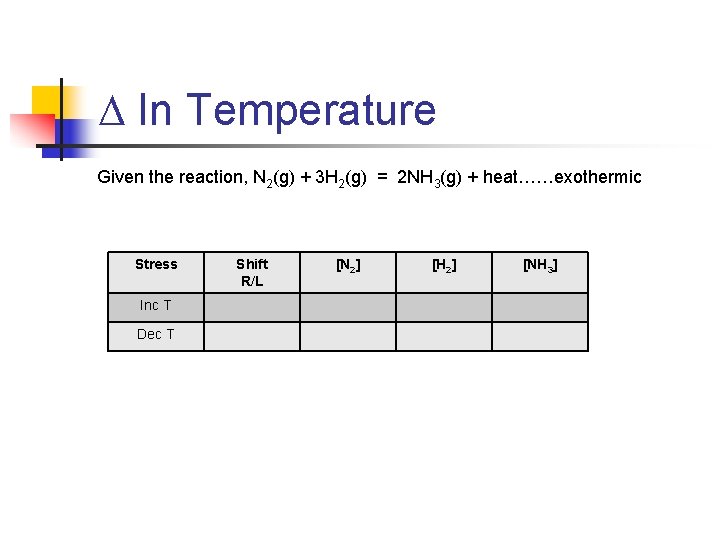 $\Delta$ In Temperature

Given the reaction, $N_2(g) + 3H_2(g) = 2NH_3(g)$ + heat……exothermic

| Stress | Shift R/L | $[N_2]$ | $[H_2]$ | $[NH_3]$ |
|---|---|---|---|---|
| Inc T | | | | |
| Dec T | | | | |